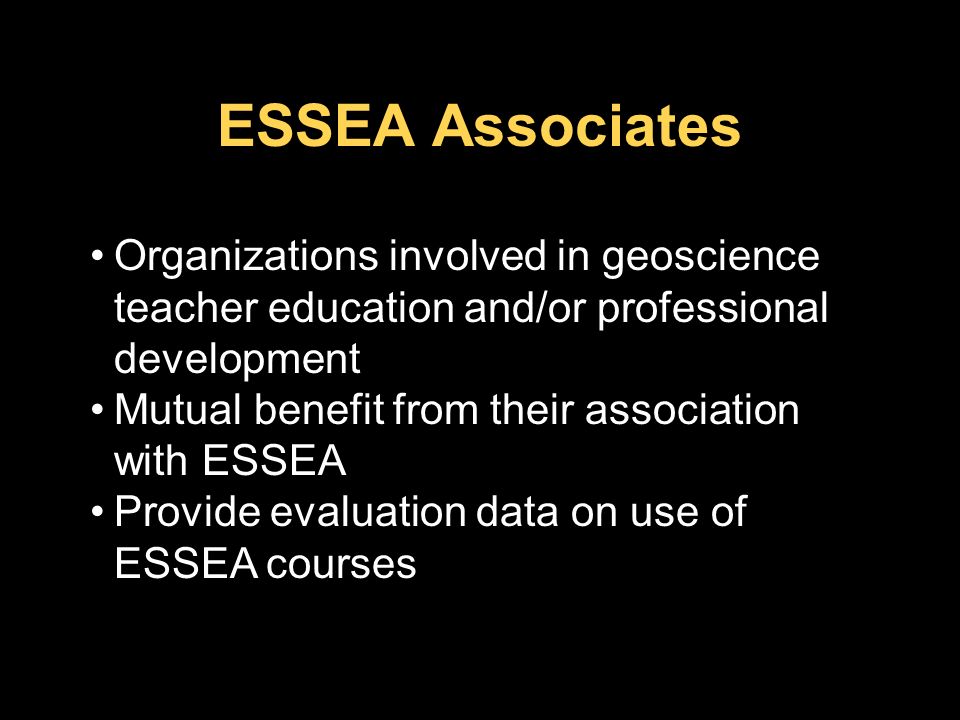 ESSEA Associates

• Organizations involved in geoscience teacher education and/or professional development
• Mutual benefit from their association with ESSEA
• Provide evaluation data on use of ESSEA courses